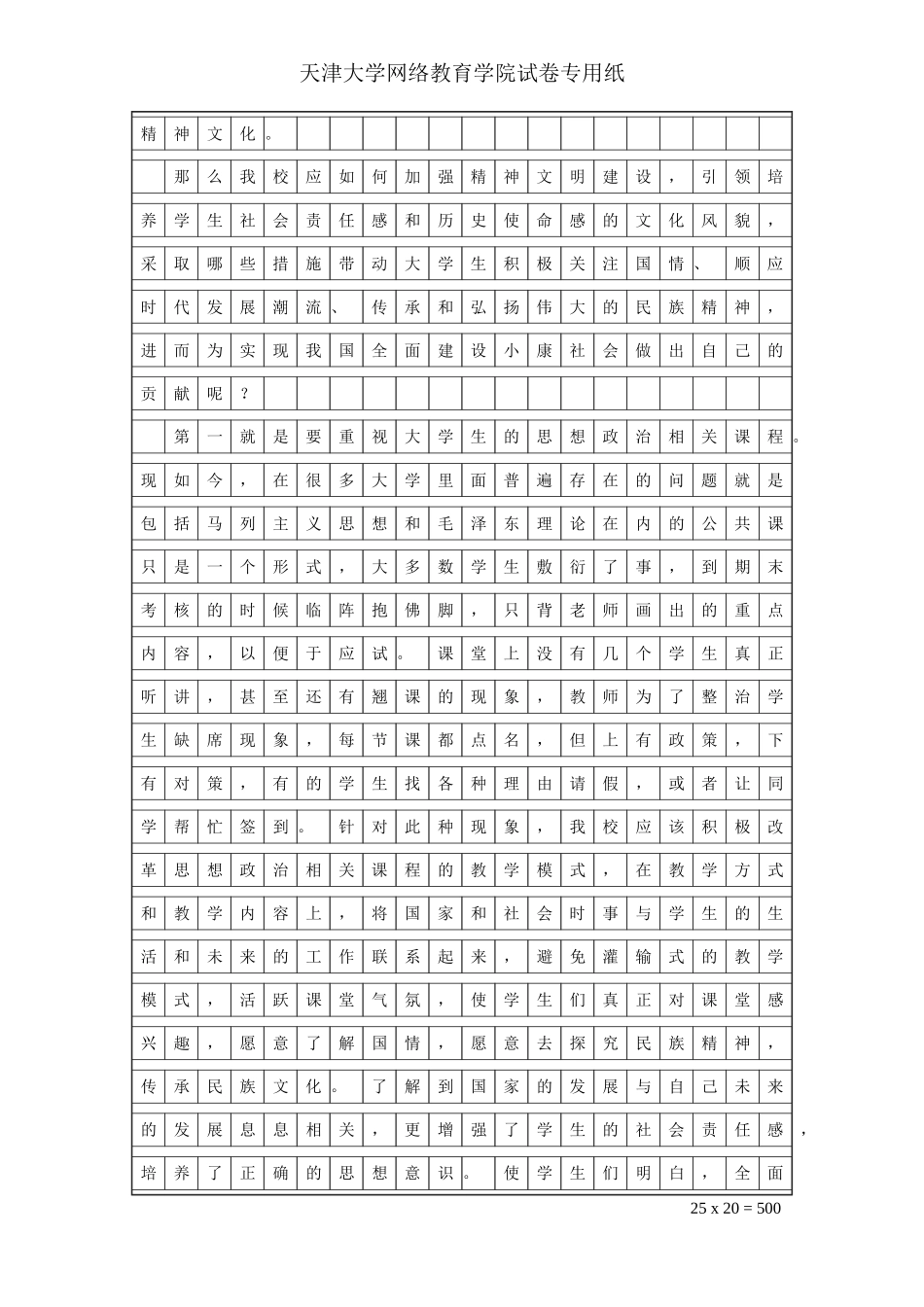 天津大学网络教育学院试卷专用纸

精神文化。

那么我校应如何加强精神文明建设，引领培养学生社会责任感和历史使命感的文化风貌，采取哪些措施带动大学生积极关注国情、顺应时代发展潮流、传承和弘扬伟大的民族精神，进而为实现我国全面建设小康社会做出自己的贡献呢？

第一就是要重视大学生的思想政治相关课程。现如今，在很多大学里面普遍存在的问题就是包括马列主义思想和毛泽东理论在内的公共课只是一个形式，大多数学生敷衍了事，到期末考核的时候临阵抱佛脚，只背老师画出的重点内容，以便于应试。课堂上没有几个学生真正听讲，甚至还有翘课的现象，教师为了整治学生缺席现象，每节课都点名，但上有政策，下有对策，有的学生找各种理由请假，或者让同学帮忙签到。针对此种现象，我校应该积极改革思想政治相关课程的教学模式，在教学方式和教学内容上，将国家和社会时事与学生的生活和未来的工作联系起来，避免灌输式的教学模式，活跃课堂气氛，使学生们真正对课堂感兴趣，愿意了解国情，愿意去探究民族精神，传承民族文化。了解到国家的发展与自己未来的发展息息相关，更增强了学生的社会责任感，培养了正确的思想意识。使学生们明白，全面

25 x 20 = 500